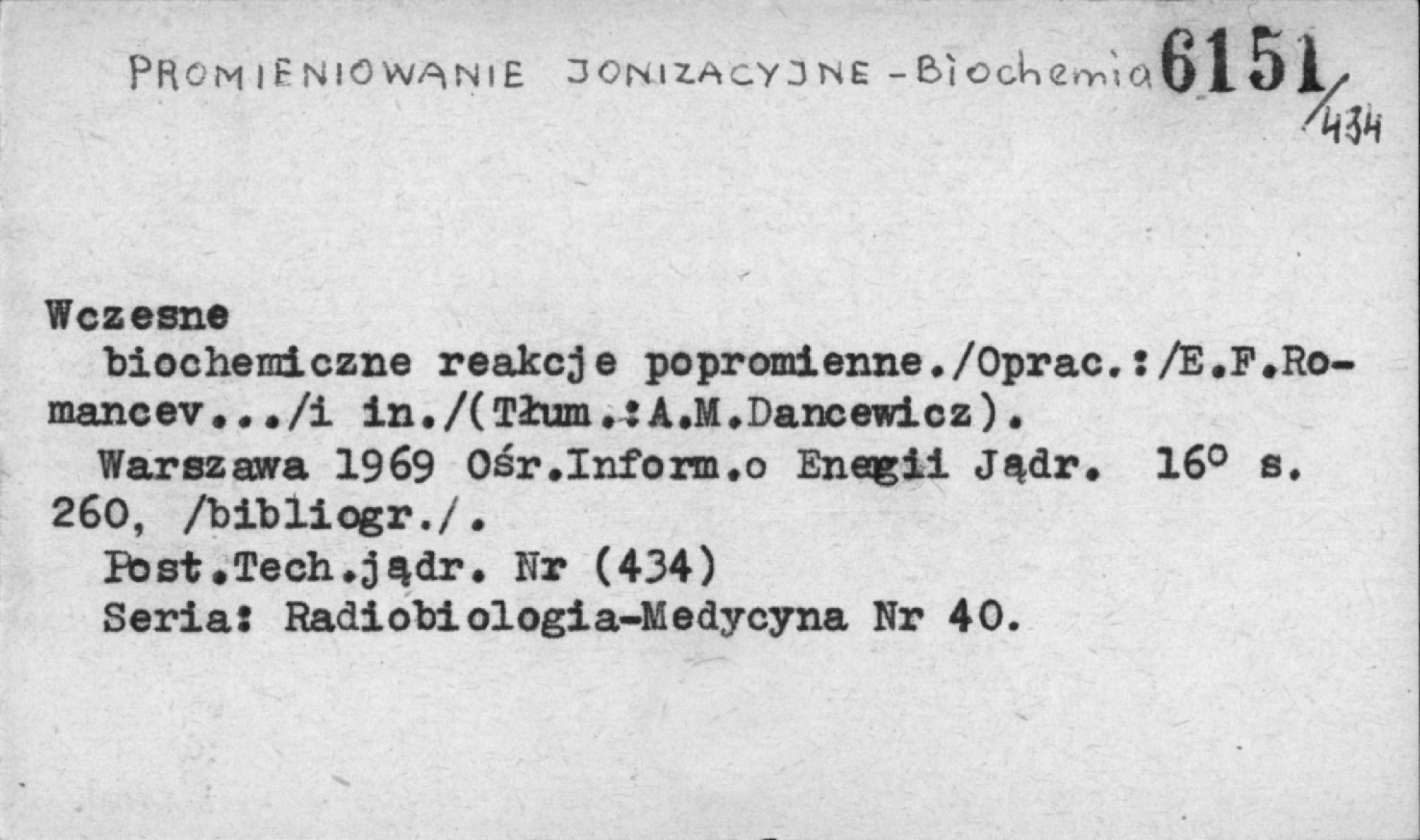 PROMIENIOWANIE JONIZACYJNE - Biochemia 6151/434

Wczesne

biochemiczne reakcje popromienne./Oprac.:/E.F.Romancev.../i in./(Tłum.:A.M.Dancewicz).

Warszawa 1969 Ośr.Inform.o Enegii Jądr. 16° s. 260, /bibliogr./.

Post.Tech.jądr. Nr (434)

Seria: Radiobiologia-Medycyna Nr 40.